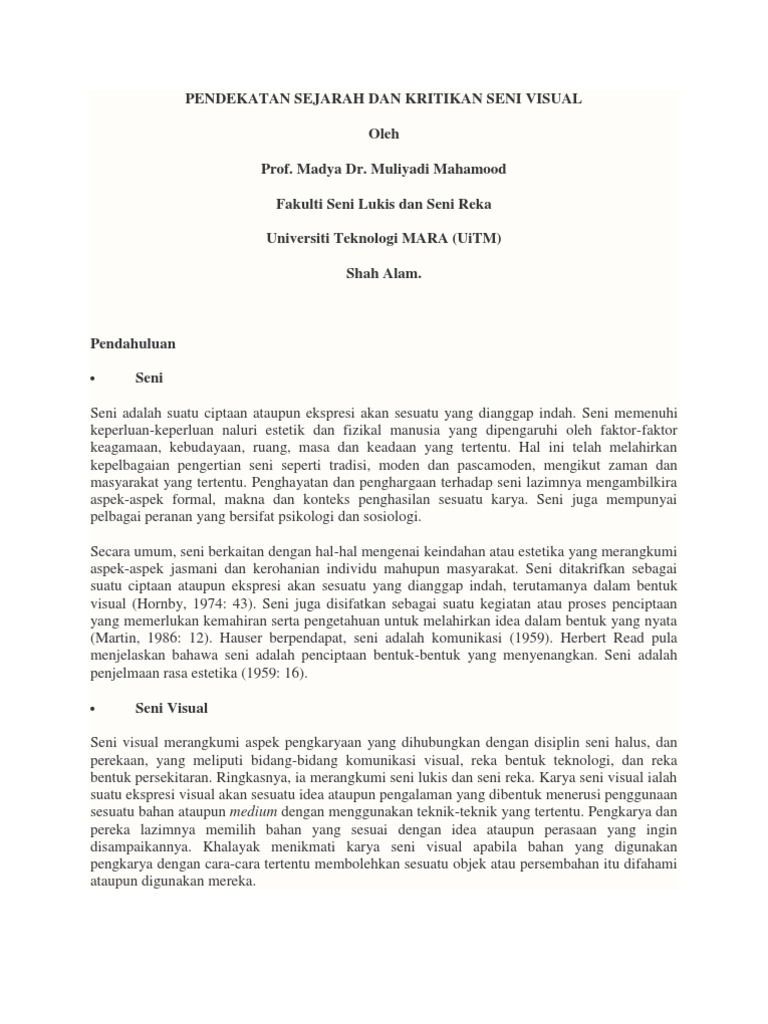 PENDEKATAN SEJARAH DAN KRITIKAN SENI VISUAL

Oleh

Prof. Madya Dr. Muliyadi Mahamood

Fakulti Seni Lukis dan Seni Reka

Universiti Teknologi MARA (UiTM)

Shah Alam.

Pendahuluan

• Seni

Seni adalah suatu ciptaan ataupun ekspresi akan sesuatu yang dianggap indah. Seni memenuhi keperluan-keperluan naluri estetik dan fizikal manusia yang dipengaruhi oleh faktor-faktor keagamaan, kebudayaan, ruang, masa dan keadaan yang tertentu. Hal ini telah melahirkan kepelbagaian pengertian seni seperti tradisi, moden dan pascamoden, mengikut zaman dan masyarakat yang tertentu. Penghayatan dan penghargaan terhadap seni lazimnya mengambilkira aspek-aspek formal, makna dan konteks penghasilan sesuatu karya. Seni juga mempunyai pelbagai peranan yang bersifat psikologi dan sosiologi.

Secara umum, seni berkaitan dengan hal-hal mengenai keindahan atau estetika yang merangkumi aspek-aspek jasmani dan kerohanian individu mahupun masyarakat. Seni ditakrifkan sebagai suatu ciptaan ataupun ekspresi akan sesuatu yang dianggap indah, terutamanya dalam bentuk visual (Hornby, 1974: 43). Seni juga disifatkan sebagai suatu kegiatan atau proses penciptaan yang memerlukan kemahiran serta pengetahuan untuk melahirkan idea dalam bentuk yang nyata (Martin, 1986: 12). Hauser berpendapat, seni adalah komunikasi (1959). Herbert Read pula menjelaskan bahawa seni adalah penciptaan bentuk-bentuk yang menyenangkan. Seni adalah penjelmaan rasa estetika (1959: 16).

• Seni Visual

Seni visual merangkumi aspek pengkaryaan yang dihubungkan dengan disiplin seni halus, dan perekaan, yang meliputi bidang-bidang komunikasi visual, reka bentuk teknologi, dan reka bentuk persekitaran. Ringkasnya, ia merangkumi seni lukis dan seni reka. Karya seni visual ialah suatu ekspresi visual akan sesuatu idea ataupun pengalaman yang dibentuk menerusi penggunaan sesuatu bahan ataupun medium dengan menggunakan teknik-teknik yang tertentu. Pengkarya dan pereka lazimnya memilih bahan yang sesuai dengan idea ataupun perasaan yang ingin disampaikannya. Khalayak menikmati karya seni visual apabila bahan yang digunakan pengkarya dengan cara-cara tertentu membolehkan sesuatu objek atau persembahan itu difahami ataupun digunakan mereka.